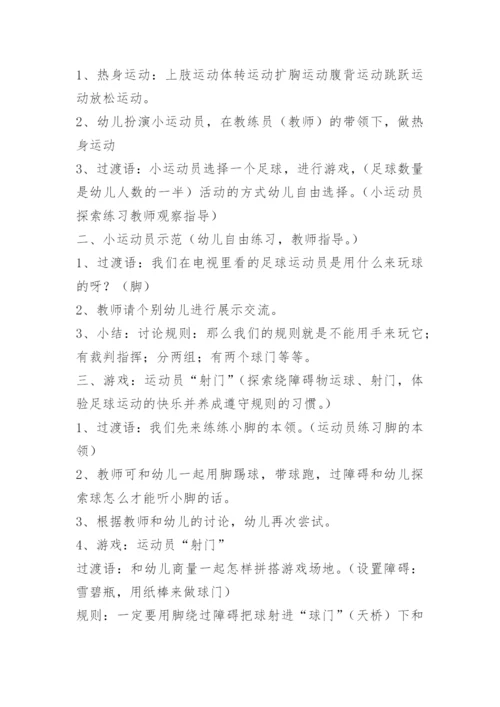 1、热身运动：上肢运动体转运动扩胸运动腹背运动跳跃运动放松运动。

2、幼儿扮演小运动员，在教练员（教师）的带领下，做热身运动

3、过渡语：小运动员选择一个足球，进行游戏，（足球数量是幼儿人数的一半）活动的方式幼儿自由选择。（小运动员探索练习教师观察指导）

二、小运动员示范（幼儿自由练习，教师指导。）

1、过渡语：我们在电视里看的足球运动员是用什么来玩球的呀？（脚）

2、教师请个别幼儿进行展示交流。

3、小结：讨论规则：那么我们的规则就是不能用手来玩它；有裁判指挥；分两组；有两个球门等等。

三、游戏：运动员“射门”（探索绕障碍物运球、射门，体验足球运动的快乐并养成遵守规则的习惯。）

1、过渡语：我们先来练练小脚的本领。（运动员练习脚的本领）

2、教师可和幼儿一起用脚踢球，带球跑，过障碍和幼儿探索球怎么才能听小脚的话。

3、根据教师和幼儿的讨论，幼儿再次尝试。

4、游戏：运动员“射门”

过渡语：和幼儿商量一起怎样拼搭游戏场地。（设置障碍：雪碧瓶，用纸棒来做球门）

规则：一定要用脚绕过障碍把球射进“球门”（天桥）下和